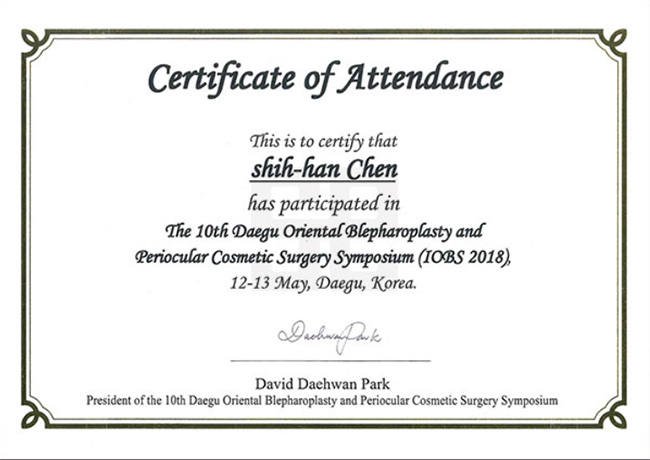 Certificate of Attendance

This is to certify that

shih-han Chen

has participated in

The 10th Daegu Oriental Blepharoplasty and Periocular Cosmetic Surgery Symposium (IOBS 2018), 12-13 May, Daegu, Korea.

Daehwan Park

David Daehwan Park
President of the 10th Daegu Oriental Blepharoplasty and Periocular Cosmetic Surgery Symposium